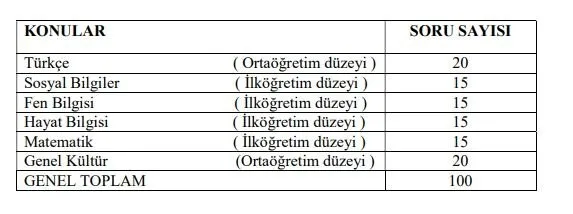 | KONULAR | SORU SAYISI |
|---|---|
| Türkçe ( Ortaöğretim düzeyi ) | 20 |
| Sosyal Bilgiler ( İlköğretim düzeyi ) | 15 |
| Fen Bilgisi ( İlköğretim düzeyi ) | 15 |
| Hayat Bilgisi ( İlköğretim düzeyi ) | 15 |
| Matematik ( İlköğretim düzeyi ) | 15 |
| Genel Kültür (Ortaöğretim düzeyi ) | 20 |
| GENEL TOPLAM | 100 |